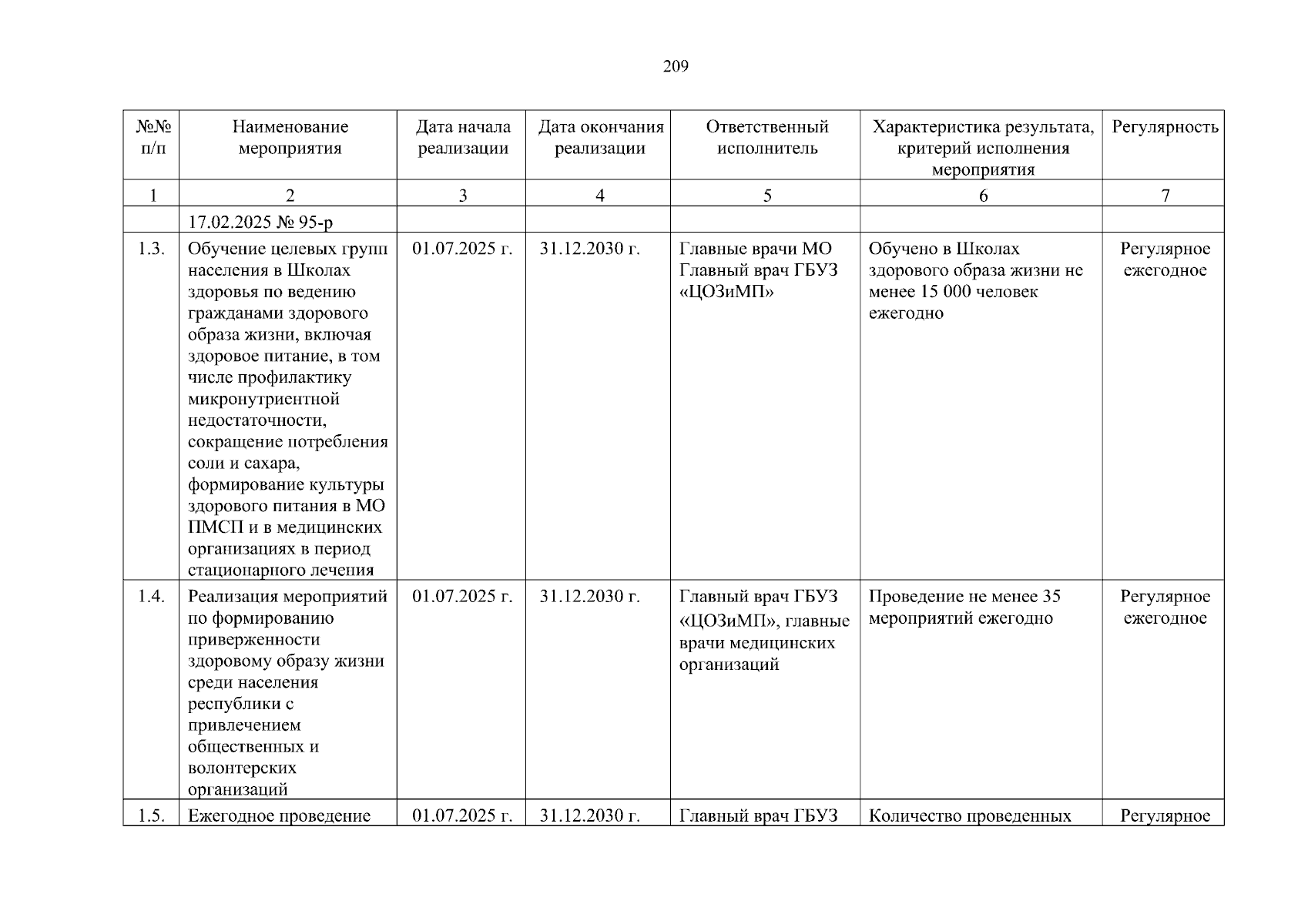 209

| №№ п/п | Наименование мероприятия | Дата начала реализации | Дата окончания реализации | Ответственный исполнитель | Характеристика результата, критерий исполнения мероприятия | Регулярность |
|---|---|---|---|---|---|---|
| 1 | 2 | 3 | 4 | 5 | 6 | 7 |
| | 17.02.2025 № 95-р | | | | | |
| 1.3. | Обучение целевых групп населения в Школах здоровья по ведению гражданами здорового образа жизни, включая здоровое питание, в том числе профилактику микронутриентной недостаточности, сокращение потребления соли и сахара, формирование культуры здорового питания в МО ПМСП и в медицинских организациях в период стационарного лечения | 01.07.2025 г. | 31.12.2030 г. | Главные врачи МО Главный врач ГБУЗ «ЦОЗиМП» | Обучено в Школах здорового образа жизни не менее 15 000 человек ежегодно | Регулярное ежегодное |
| 1.4. | Реализация мероприятий по формированию приверженности здоровому образу жизни среди населения республики с привлечением общественных и волонтерских организаций | 01.07.2025 г. | 31.12.2030 г. | Главный врач ГБУЗ «ЦОЗиМП», главные врачи медицинских организаций | Проведение не менее 35 мероприятий ежегодно | Регулярное ежегодное |
| 1.5. | Ежегодное проведение | 01.07.2025 г. | 31.12.2030 г. | Главный врач ГБУЗ | Количество проведенных | Регулярное |